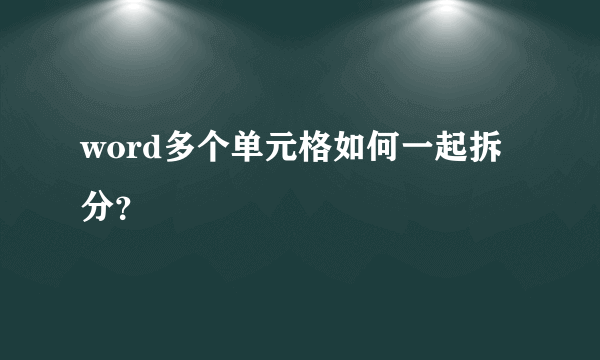 word多个单元格如何一起拆分?